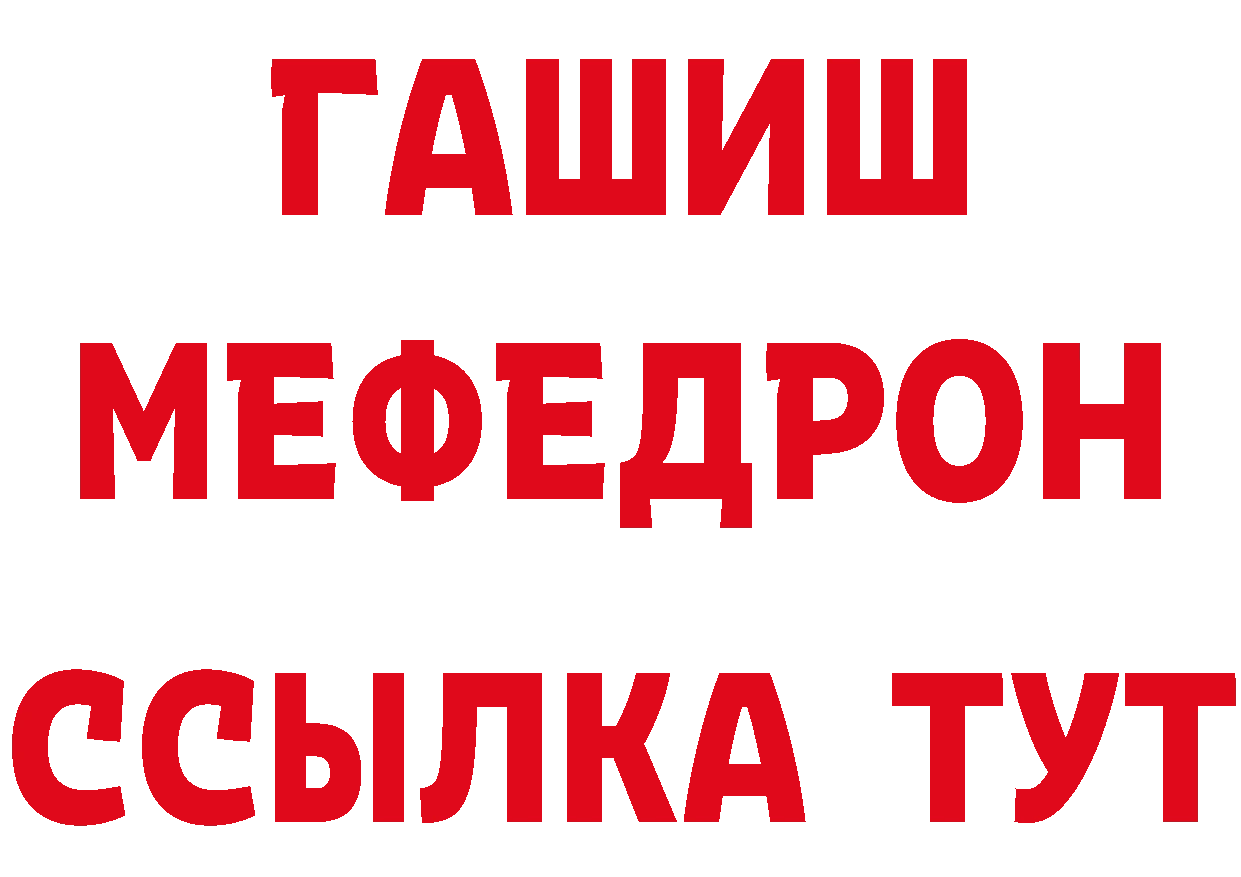 ГАШИШ
МЕФЕДРОН
ССЫЛКА ТУТ